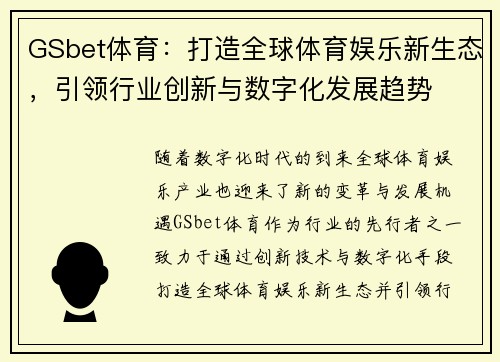 GSbet体育：打造全球体育娱乐新生态，引领行业创新与数字化发展趋势

随着数字化时代的到来全球体育娱乐产业也迎来了新的变革与发展机遇GSbet体育作为行业的先行者之一致力于通过创新技术与数字化手段打造全球体育娱乐新生态并引领行